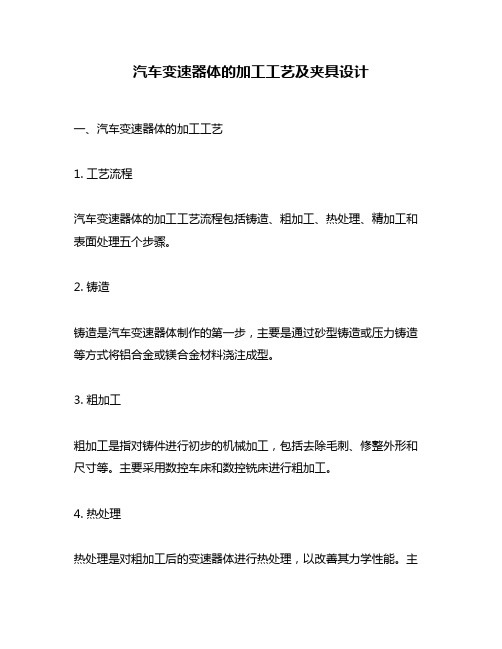 汽车变速器体的加工工艺及夹具设计

一、汽车变速器体的加工工艺

1. 工艺流程

汽车变速器体的加工工艺流程包括铸造、粗加工、热处理、精加工和表面处理五个步骤。

2. 铸造

铸造是汽车变速器体制作的第一步，主要是通过砂型铸造或压力铸造等方式将铝合金或镁合金材料浇注成型。

3. 粗加工

粗加工是指对铸件进行初步的机械加工，包括去除毛刺、修整外形和尺寸等。主要采用数控车床和数控铣床进行粗加工。

4. 热处理

热处理是对粗加工后的变速器体进行热处理，以改善其力学性能。主